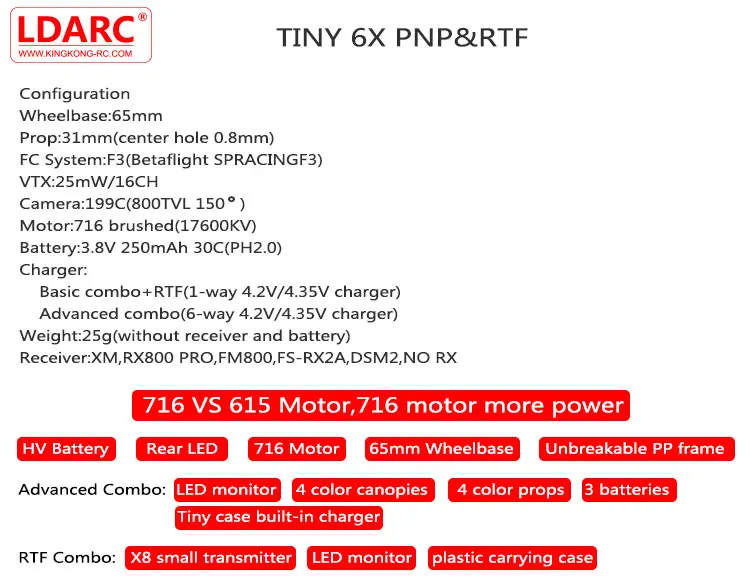 LDARC®
WWW.KINGKONG-RC.COM

TINY 6X PNP&RTF

Configuration
Wheelbase:65mm
Prop:31mm(center hole 0.8mm)
FC System:F3(Betaflight SPRACINGF3)
VTX:25mW/16CH
Camera:199C(800TVL 150°)
Motor:716 brushed(17600KV)
Battery:3.8V 250mAh 30C(PH2.0)
Charger:
Basic combo+RTF(1-way 4.2V/4.35V charger)
Advanced combo(6-way 4.2V/4.35V charger)
Weight:25g(without receiver and battery)
Receiver:XM,RX800 PRO,FM800,FS-RX2A,DSM2,NO RX

716 VS 615 Motor,716 motor more power

HV Battery Rear LED 716 Motor 65mm Wheelbase Unbreakable PP frame

Advanced Combo: LED monitor 4 color canopies 4 color props 3 batteries
Tiny case built-in charger

RTF Combo: X8 small transmitter LED monitor plastic carrying case